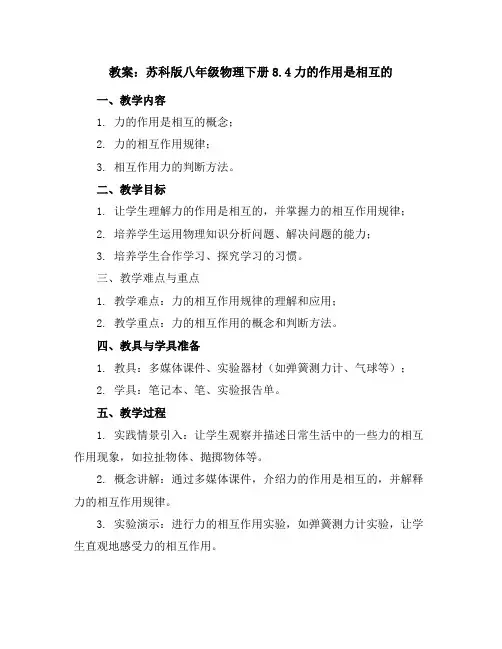 教案：苏科版八年级物理下册 8.4 力的作用是相互的

一、教学内容

1. 力的作用是相互的概念；

2. 力的相互作用规律；

3. 相互作用力的判断方法。

二、教学目标

1. 让学生理解力的作用是相互的，并掌握力的相互作用规律；

2. 培养学生运用物理知识分析问题、解决问题的能力；

3. 培养学生合作学习、探究学习的习惯。

三、教学难点与重点

1. 教学难点：力的相互作用规律的理解和应用；

2. 教学重点：力的相互作用的概念和判断方法。

四、教具与学具准备

1. 教具：多媒体课件、实验器材（如弹簧测力计、气球等）；

2. 学具：笔记本、笔、实验报告单。

五、教学过程

1. 实践情景引入：让学生观察并描述日常生活中的一些力的相互作用现象，如拉扯物体、抛掷物体等。

2. 概念讲解：通过多媒体课件，介绍力的作用是相互的，并解释力的相互作用规律。

3. 实验演示：进行力的相互作用实验，如弹簧测力计实验，让学生直观地感受力的相互作用。